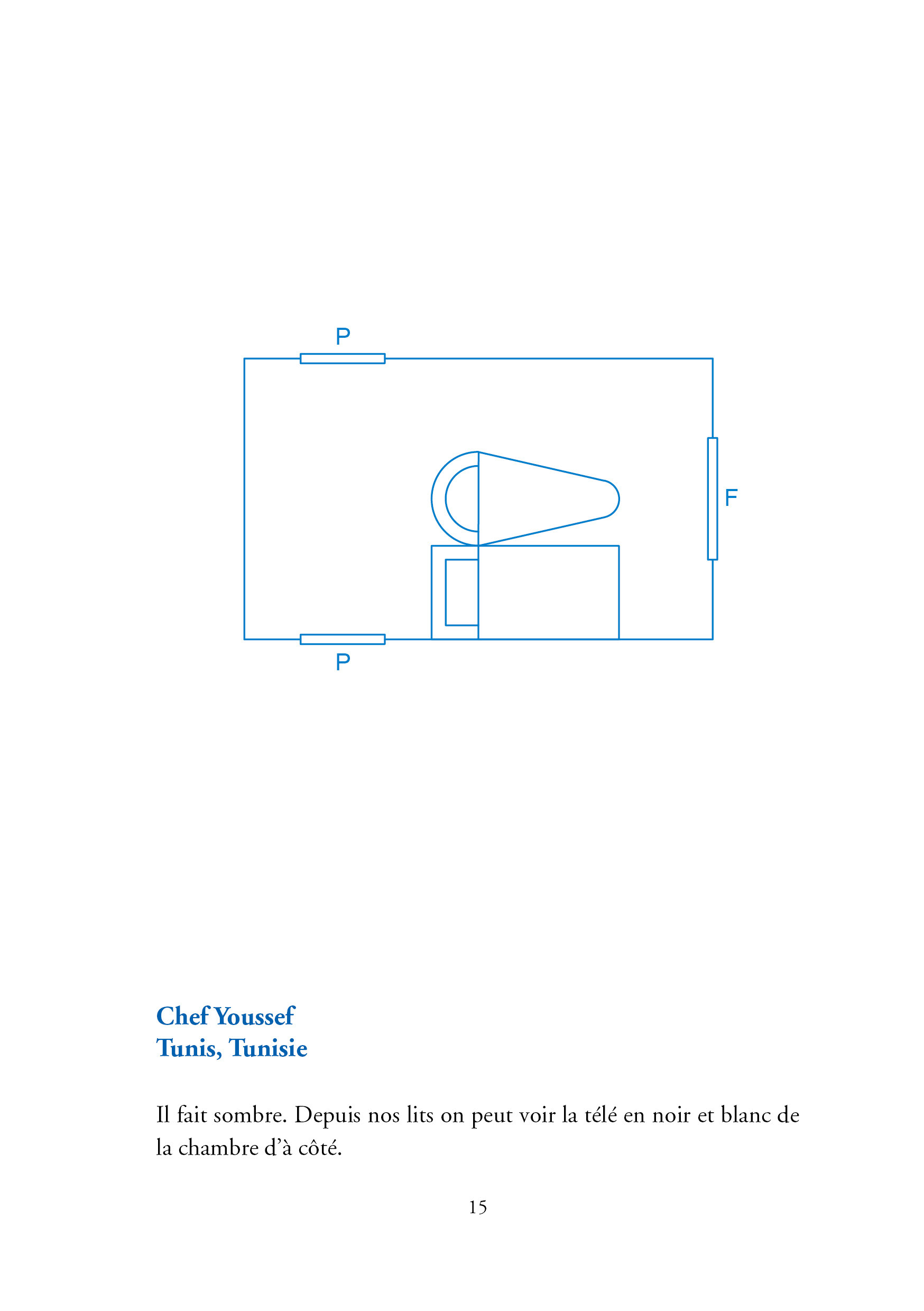 P

F

P

Chef Youssef
Tunis, Tunisie

Il fait sombre. Depuis nos lits on peut voir la télé en noir et blanc de la chambre d'à côté.

15